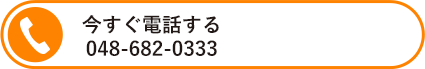 今すぐ電話する
048-682-0333